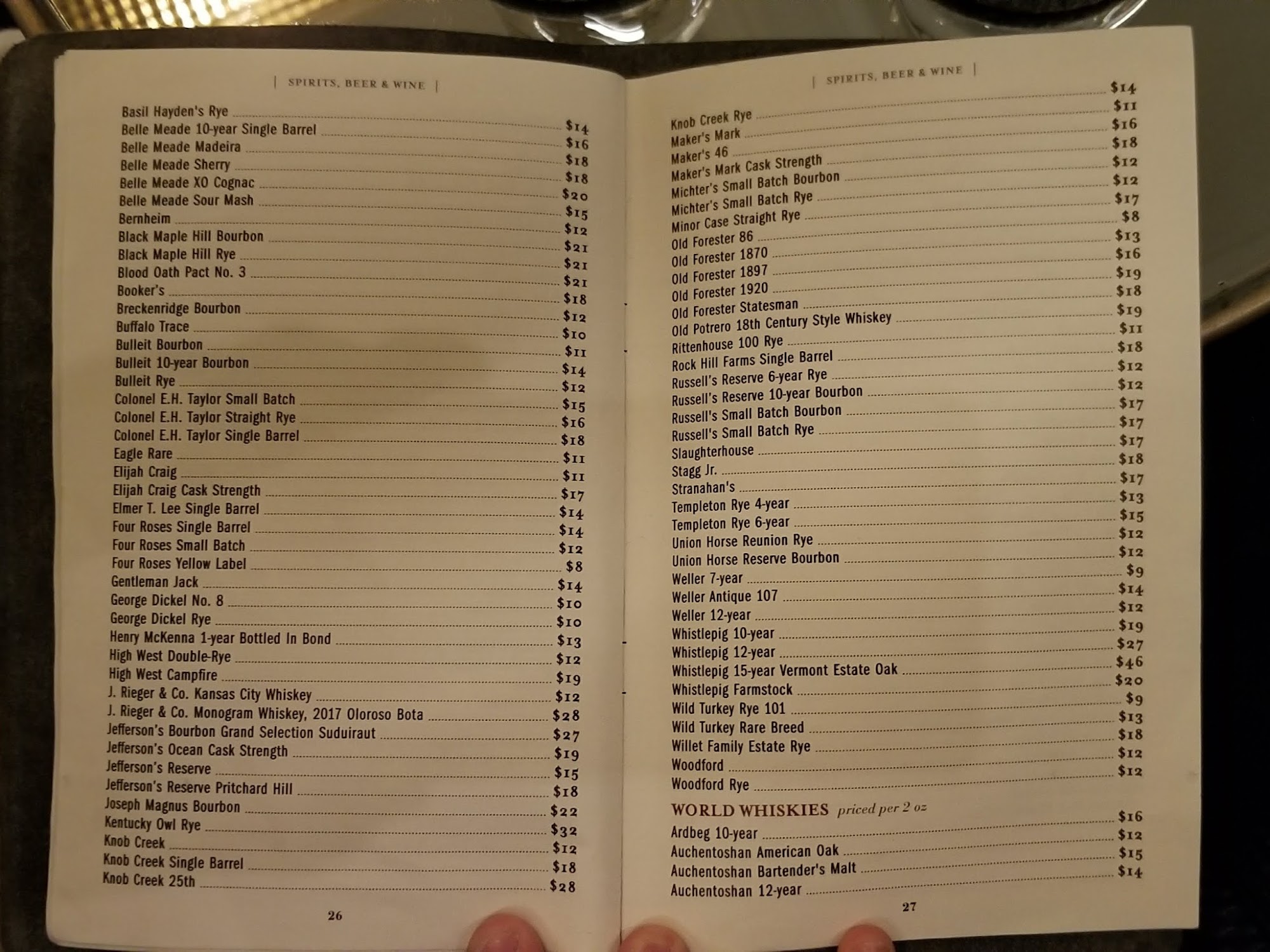 | SPIRITS, BEER & WINE |

Basil Hayden's Rye $14
Belle Meade 10-year Single Barrel $16
Belle Meade Madeira $18
Belle Meade Sherry $18
Belle Meade XO Cognac $20
Belle Meade Sour Mash $15
Bernheim $12
Black Maple Hill Bourbon $21
Black Maple Hill Rye $21
Blood Oath Pact No. 3 $21
Booker's $18
Breckenridge Bourbon $12
Buffalo Trace $10
Bulleit Bourbon $11
Bulleit 10-year Bourbon $14
Bulleit Rye $12
Colonel E.H. Taylor Small Batch $15
Colonel E.H. Taylor Straight Rye $16
Colonel E.H. Taylor Single Barrel $18
Eagle Rare $11
Elijah Craig $11
Elijah Craig Cask Strength $17
Elmer T. Lee Single Barrel $14
Four Roses Single Barrel $14
Four Roses Small Batch $12
Four Roses Yellow Label $8
Gentleman Jack $14
George Dickel No. 8 $10
George Dickel Rye $10
Henry McKenna 1-year Bottled In Bond $13
High West Double-Rye $12
High West Campfire $19
J. Rieger & Co. Kansas City Whiskey $12
J. Rieger & Co. Monogram Whiskey, 2017 Oloroso Bota $28
Jefferson's Bourbon Grand Selection Suduiraut $27
Jefferson's Ocean Cask Strength $19
Jefferson's Reserve $15
Jefferson's Reserve Pritchard Hill $18
Joseph Magnus Bourbon $22
Kentucky Owl Rye $32
Knob Creek $12
Knob Creek Single Barrel $18
Knob Creek 25th $28

26

| SPIRITS, BEER & WINE |

Knob Creek Rye $14
Maker's Mark $11
Maker's 46 $16
Maker's Mark Cask Strength $18
Michter's Small Batch Bourbon $12
Michter's Small Batch Rye $12
Minor Case Straight Rye $17
Old Forester 86 $8
Old Forester 1870 $13
Old Forester 1897 $16
Old Forester 1920 $19
Old Forester Statesman $18
Old Potrero 18th Century Style Whiskey $19
Rittenhouse 100 Rye $11
Rock Hill Farms Single Barrel $18
Russell's Reserve 6-year Rye $12
Russell's Reserve 10-year Bourbon $12
Russell's Small Batch Bourbon $17
Russell's Small Batch Rye $17
Slaughterhouse $17
Stagg Jr. $18
Stranahan's $17
Templeton Rye 4-year $13
Templeton Rye 6-year $15
Union Horse Reunion Rye $12
Union Horse Reserve Bourbon $12
Weller 7-year $9
Weller Antique 107 $14
Weller 12-year $12
Whistlepig 10-year $19
Whistlepig 12-year $27
Whistlepig 15-year Vermont Estate Oak $46
Whistlepig Farmstock $20
Wild Turkey Rye 101 $9
Wild Turkey Rare Breed $13
Willet Family Estate Rye $18
Woodford $12
Woodford Rye $12

WORLD WHISKIES priced per 2 oz
Ardbeg 10-year $16
Auchentoshan American Oak $12
Auchentoshan Bartender's Malt $15
Auchentoshan 12-year $14

27